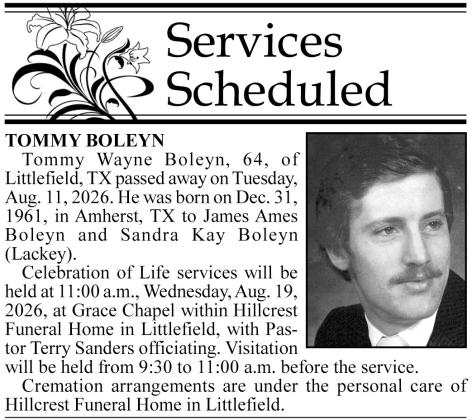 Services Scheduled

TOMMY BOLEYN

Tommy Wayne Boleyn, 64, of Littlefield, TX passed away on Tuesday, Aug. 11, 2026. He was born on Dec. 31, 1961, in Amherst, TX to James Ames Boleyn and Sandra Kay Boleyn (Lackey).

Celebration of Life services will be held at 11:00 a.m., Wednesday, Aug. 19, 2026, at Grace Chapel within Hillcrest Funeral Home in Littlefield, with Pastor Terry Sanders officiating. Visitation will be held from 9:30 to 11:00 a.m. before the service.

Cremation arrangements are under the personal care of Hillcrest Funeral Home in Littlefield.